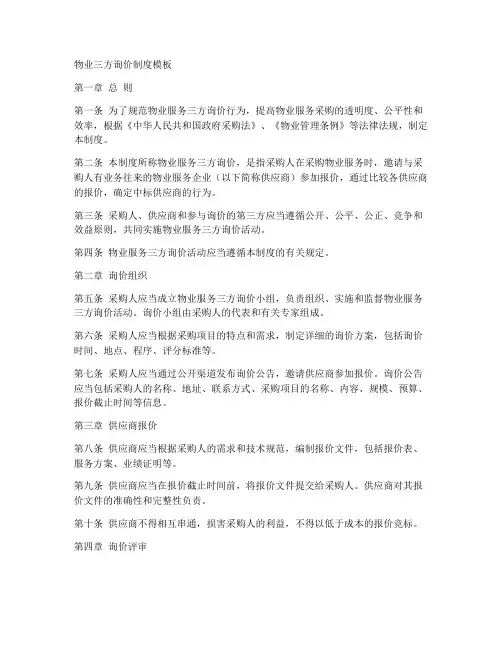 物业三方询价制度模板

第一章 总 则

第一条 为了规范物业服务三方询价行为，提高物业服务采购的透明度、公平性和效率，根据《中华人民共和国政府采购法》、《物业管理条例》等法律法规，制定本制度。

第二条 本制度所称物业服务三方询价，是指采购人在采购物业服务时，邀请与采购人有业务往来的物业服务企业（以下简称供应商）参加报价，通过比较各供应商的报价，确定中标供应商的行为。

第三条 采购人、供应商和参与询价的第三方应当遵循公开、公平、公正、竞争和效益原则，共同实施物业服务三方询价活动。

第四条 物业服务三方询价活动应当遵循本制度的有关规定。

第二章 询价组织

第五条 采购人应当成立物业服务三方询价小组，负责组织、实施和监督物业服务三方询价活动。询价小组由采购人的代表和有关专家组成。

第六条 采购人应当根据采购项目的特点和需求，制定详细的询价方案，包括询价时间、地点、程序、评分标准等。

第七条 采购人应当通过公开渠道发布询价公告，邀请供应商参加报价。询价公告应当包括采购人的名称、地址、联系方式、采购项目的名称、内容、规模、预算、报价截止时间等信息。

第三章 供应商报价

第八条 供应商应当根据采购人的需求和技术规范，编制报价文件，包括报价表、服务方案、业绩证明等。

第九条 供应商应当在报价截止时间前，将报价文件提交给采购人。供应商对其报价文件的准确性和完整性负责。

第十条 供应商不得相互串通，损害采购人的利益，不得以低于成本的报价竞标。

第四章 询价评审